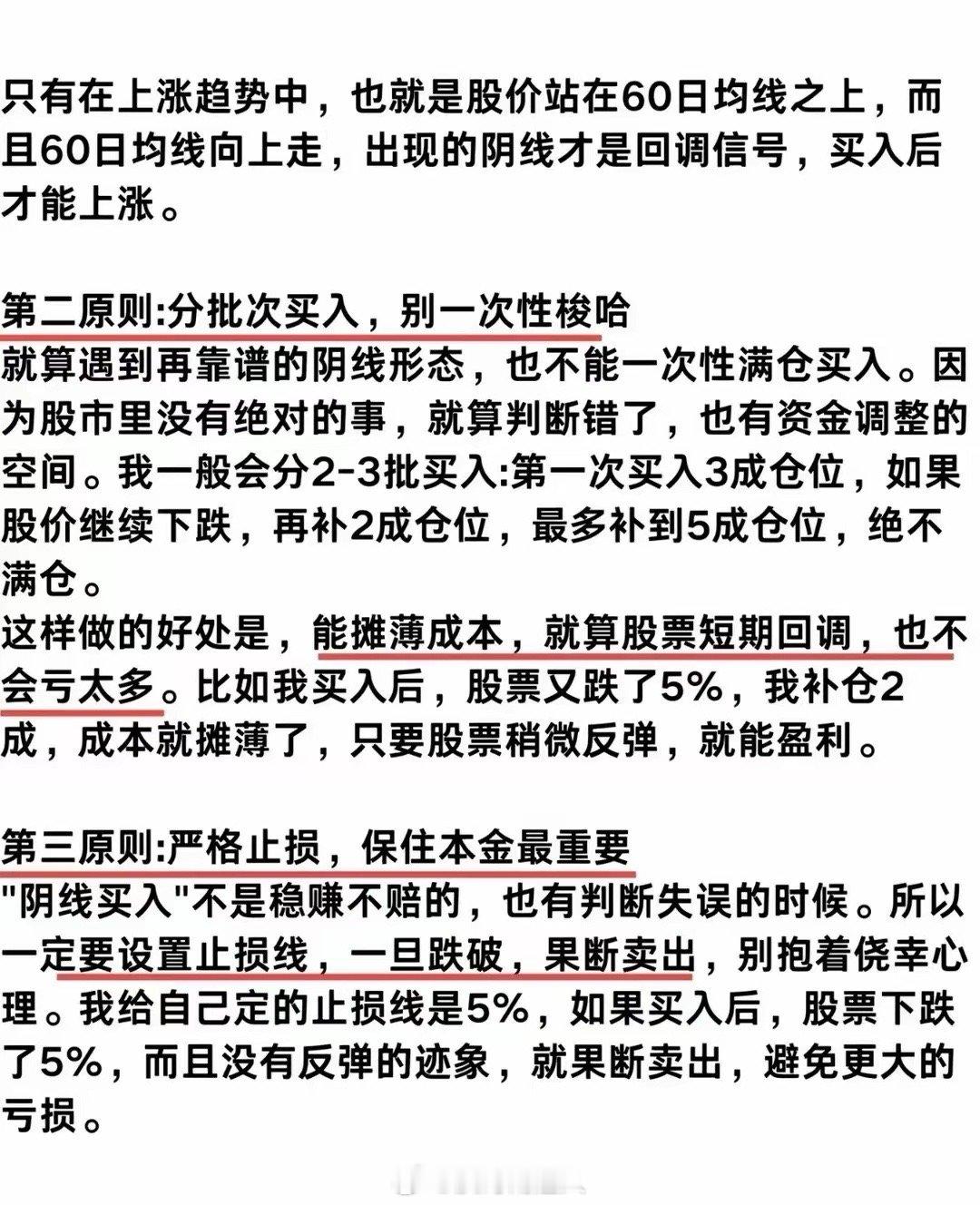 只有在上涨趋势中，也就是股价站在60日均线之上，而且60日均线向上走，出现的阴线才是回调信号，买入后才能上涨。

第二原则:分批次买入，别一次性梭哈
就算遇到再靠谱的阴线形态，也不能一次性满仓买入。因为股市里没有绝对的事，就算判断错了，也有资金调整的空间。我一般会分2-3批买入:第一次买入3成仓位，如果股价继续下跌，再补2成仓位，最多补到5成仓位，绝不满仓。
这样做的好处是，能摊薄成本，就算股票短期回调，也不会亏太多。比如我买入后，股票又跌了5%，我补仓2成，成本就摊薄了，只要股票稍微反弹，就能盈利。

第三原则:严格止损，保住本金最重要
"阴线买入"不是稳赚不赔的，也有判断失误的时候。所以一定要设置止损线，一旦跌破，果断卖出，别抱着侥幸心理。我给自己定的止损线是5%，如果买入后，股票下跌了5%，而且没有反弹的迹象，就果断卖出，避免更大的亏损。